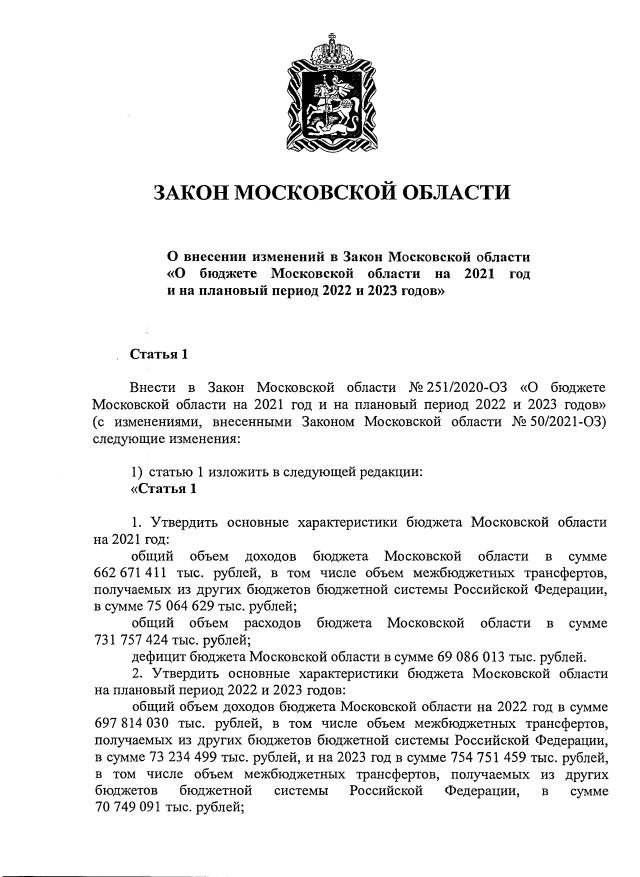 ЗАКОН МОСКОВСКОЙ ОБЛАСТИ

О внесении изменений в Закон Московской области «О бюджете Московской области на 2021 год и на плановый период 2022 и 2023 годов»

Статья 1

Внести в Закон Московской области № 251/2020-ОЗ «О бюджете Московской области на 2021 год и на плановый период 2022 и 2023 годов» (с изменениями, внесенными Законом Московской области № 50/2021-ОЗ) следующие изменения:

1) статью 1 изложить в следующей редакции:
«Статья 1

1. Утвердить основные характеристики бюджета Московской области на 2021 год:
общий объем доходов бюджета Московской области в сумме 662 671 411 тыс. рублей, в том числе объем межбюджетных трансфертов, получаемых из других бюджетов бюджетной системы Российской Федерации, в сумме 75 064 629 тыс. рублей;
общий объем расходов бюджета Московской области в сумме 731 757 424 тыс. рублей;
дефицит бюджета Московской области в сумме 69 086 013 тыс. рублей.
2. Утвердить основные характеристики бюджета Московской области на плановый период 2022 и 2023 годов:
общий объем доходов бюджета Московской области на 2022 год в сумме 697 814 030 тыс. рублей, в том числе объем межбюджетных трансфертов, получаемых из других бюджетов бюджетной системы Российской Федерации, в сумме 73 234 499 тыс. рублей, и на 2023 год в сумме 754 751 459 тыс. рублей, в том числе объем межбюджетных трансфертов, получаемых из других бюджетов бюджетной системы Российской Федерации, в сумме 70 749 091 тыс. рублей;